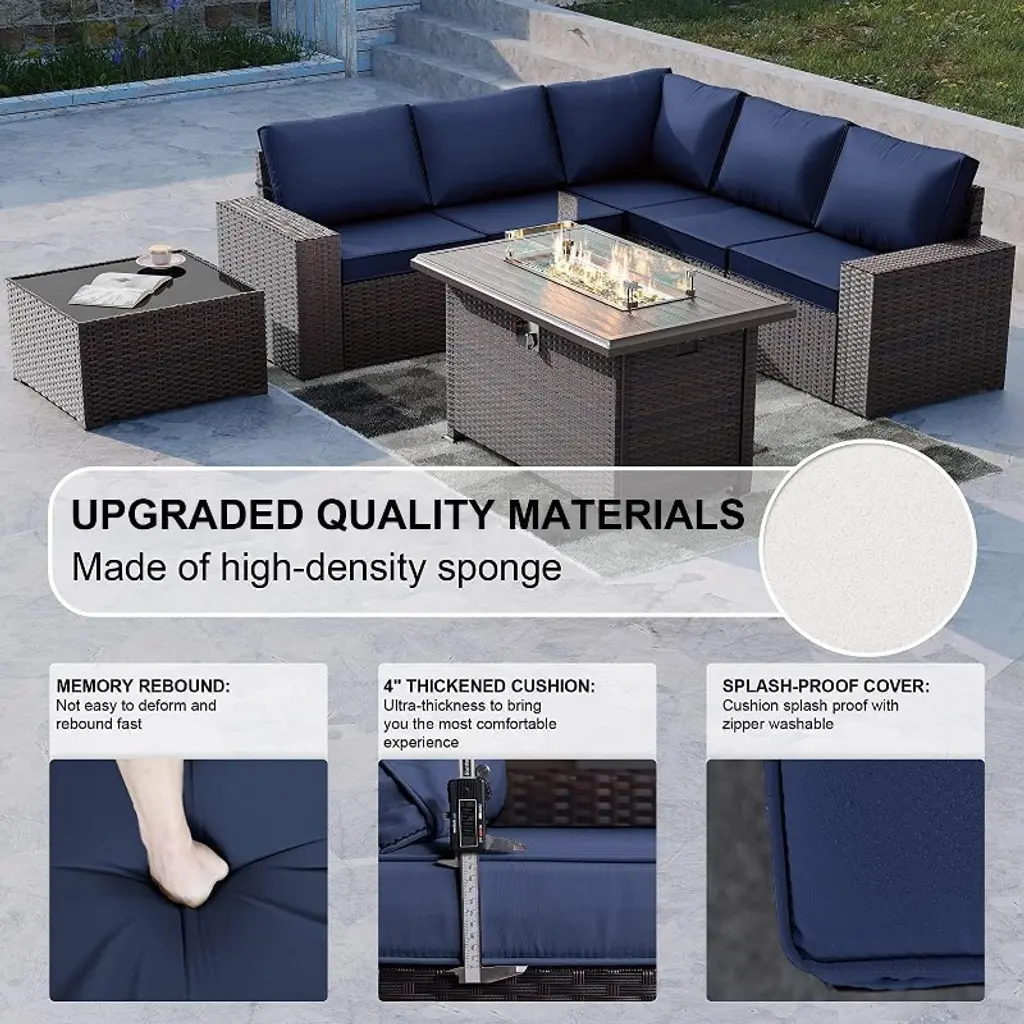 UPGRADED QUALITY MATERIALS

Made of high-density sponge

MEMORY REBOUND:
Not easy to deform and rebound fast

4" THICKENED CUSHION:
Ultra-thickness to bring you the most comfortable experience

SPLASH-PROOF COVER:
Cushion splash proof with zipper washable